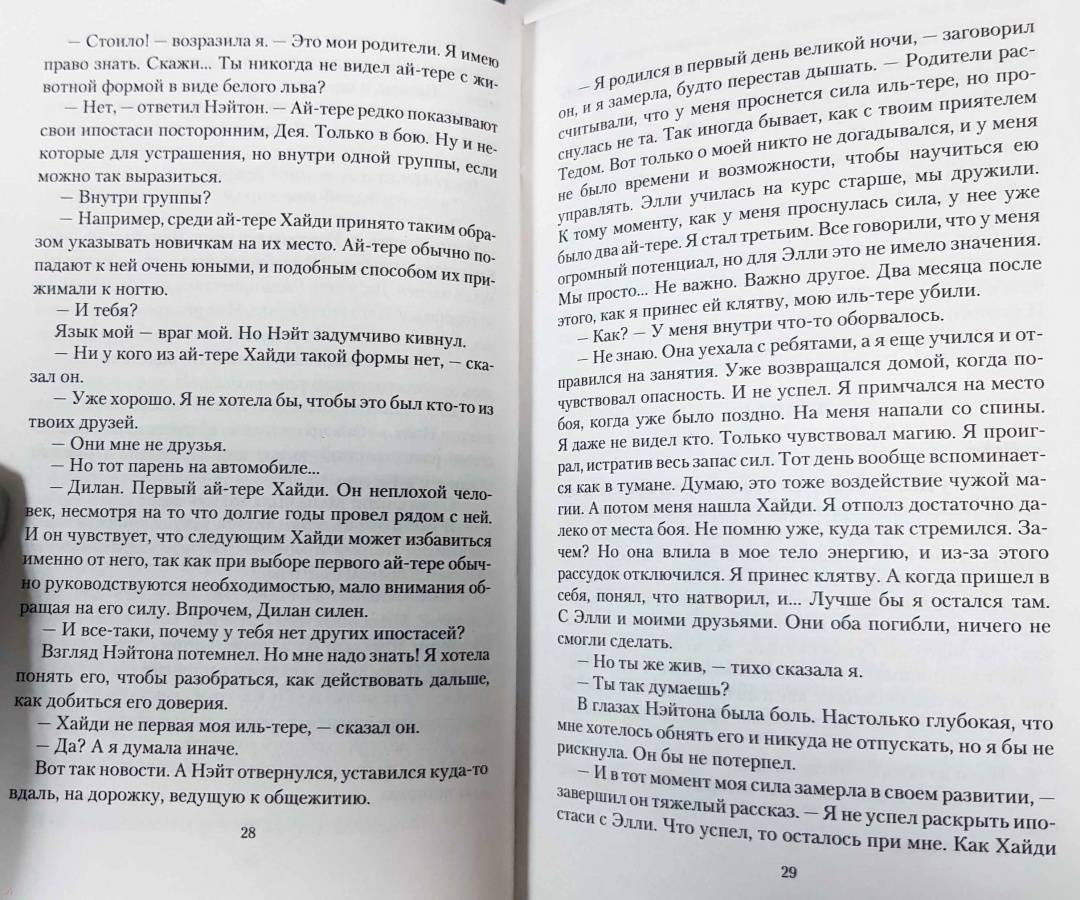 — Стоило! — возразила я. — Это мои родители. Я имею право знать. Скажи... Ты никогда не видел ай-тере с животной формой в виде белого льва?

— Нет, — ответил Нэйтон. — Ай-тере редко показывают свои ипостаси посторонним, Дея. Только в бою. Ну и некоторые для устрашения, но внутри одной группы, если можно так выразиться.

— Внутри группы?

— Например, среди ай-тере Хайди принято таким образом указывать новичкам на их место. Ай-тере обычно попадают к ней очень юными, и подобным способом их прижимали к ногтю.

— И тебя?

Язык мой — враг мой. Но Нэйт задумчиво кивнул.

— Ни у кого из ай-тере Хайди такой формы нет, — сказал он.

— Уже хорошо. Я не хотела бы, чтобы это был кто-то из твоих друзей.

— Они мне не друзья.

— Но тот парень на автомобиле...

— Дилан. Первый ай-тере Хайди. Он неплохой человек, несмотря на то что долгие годы провел рядом с ней. И он чувствует, что следующим Хайди может избавиться именно от него, так как при выборе первого ай-тере обычно руководствуются необходимостью, мало внимания обращая на его силу. Впрочем, Дилан силен.

— И все-таки, почему у тебя нет других ипостасей?

Взгляд Нэйтона потемнел. Но мне надо знать! Я хотела понять его, чтобы разобраться, как действовать дальше, как добиться его доверия.

— Хайди не первая моя иль-тере, — сказал он.

— Да? А я думала иначе.

Вот так новости. А Нэйт отвернулся, уставился куда-то вдаль, на дорожку, ведущую к общежитию.

28

— Я родился в первый день великой ночи, — заговорил он, и я замерла, будто перестав дышать. — Родители рассчитывали, что у меня проснется сила иль-тере, но проснулась не та. Так иногда бывает, как с твоим приятелем Тедом. Вот только о моей никто не догадывался, и у меня не было времени и возможности, чтобы научиться ею управлять. Элли училась на курс старше, мы дружили. К тому моменту, как у меня проснулась сила, у нее уже было два ай-тере. Я стал третьим. Все говорили, что у меня огромный потенциал, но для Элли это не имело значения. Мы просто... Не важно. Важно другое. Два месяца после этого, как я принес ей клятву, мою иль-тере убили.

— Как? — У меня внутри что-то оборвалось.

— Не знаю. Она уехала с ребятами, а я еще учился и отправился на занятия. Уже возвращался домой, когда почувствовал опасность. И не успел. Я примчался на место боя, когда уже было поздно. На меня напали со спины. Я даже не видел кто. Только чувствовал магию. Я проиграл, истратив весь запас сил. Тот день вообще вспоминается как в тумане. Думаю, это тоже воздействие чужой магии. А потом меня нашла Хайди. Я отполз достаточно далеко от места боя. Не помню уже, куда так стремился. Зачем? Но она влила в мое тело энергию, и из-за этого рассудок отключился. Я принес клятву. А когда пришел в себя, понял, что натворил, и... Лучше бы я остался там. С Элли и моими друзьями. Они оба погибли, ничего не смогли сделать.

— Но ты же жив, — тихо сказала я.

— Ты так думаешь?

В глазах Нэйтона была боль. Настолько глубокая, что мне хотелось обнять его и никуда не отпускать, но я бы не рискнула. Он бы не потерпел.

— И в тот момент моя сила замерла в своем развитии, — завершил он тяжелый рассказ. — Я не успел раскрыть ипостаси с Элли. Что успел, то осталось при мне. Как Хайди

29